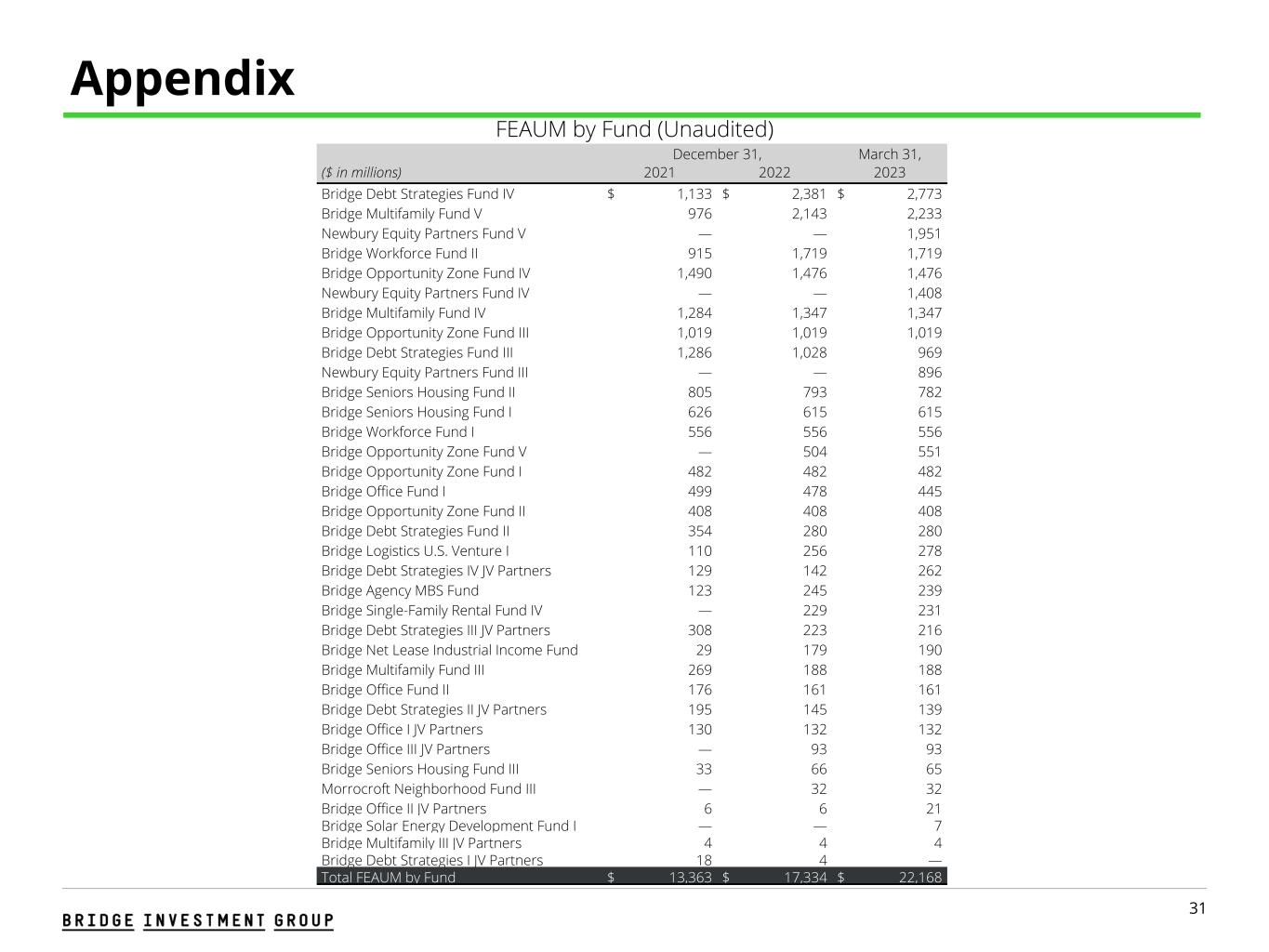 Appendix

FEAUM by Fund (Unaudited)

| ($ in millions) | December 31, 2021 | December 31, 2022 | March 31, 2023 |
|---|---|---|---|
| Bridge Debt Strategies Fund IV | $ 1,133 | $ 2,381 | $ 2,773 |
| Bridge Multifamily Fund V | 976 | 2,143 | 2,233 |
| Newbury Equity Partners Fund V | — | — | 1,951 |
| Bridge Workforce Fund II | 915 | 1,719 | 1,719 |
| Bridge Opportunity Zone Fund IV | 1,490 | 1,476 | 1,476 |
| Newbury Equity Partners Fund IV | — | — | 1,408 |
| Bridge Multifamily Fund IV | 1,284 | 1,347 | 1,347 |
| Bridge Opportunity Zone Fund III | 1,019 | 1,019 | 1,019 |
| Bridge Debt Strategies Fund III | 1,286 | 1,028 | 969 |
| Newbury Equity Partners Fund III | — | — | 896 |
| Bridge Seniors Housing Fund II | 805 | 793 | 782 |
| Bridge Seniors Housing Fund I | 626 | 615 | 615 |
| Bridge Workforce Fund I | 556 | 556 | 556 |
| Bridge Opportunity Zone Fund V | — | 504 | 551 |
| Bridge Opportunity Zone Fund I | 482 | 482 | 482 |
| Bridge Office Fund I | 499 | 478 | 445 |
| Bridge Opportunity Zone Fund II | 408 | 408 | 408 |
| Bridge Debt Strategies Fund II | 354 | 280 | 280 |
| Bridge Logistics U.S. Venture I | 110 | 256 | 278 |
| Bridge Debt Strategies IV JV Partners | 129 | 142 | 262 |
| Bridge Agency MBS Fund | 123 | 245 | 239 |
| Bridge Single-Family Rental Fund IV | — | 229 | 231 |
| Bridge Debt Strategies III JV Partners | 308 | 223 | 216 |
| Bridge Net Lease Industrial Income Fund | 29 | 179 | 190 |
| Bridge Multifamily Fund III | 269 | 188 | 188 |
| Bridge Office Fund II | 176 | 161 | 161 |
| Bridge Debt Strategies II JV Partners | 195 | 145 | 139 |
| Bridge Office I JV Partners | 130 | 132 | 132 |
| Bridge Office III JV Partners | — | 93 | 93 |
| Bridge Seniors Housing Fund III | 33 | 66 | 65 |
| Morrocroft Neighborhood Fund III | — | 32 | 32 |
| Bridge Office II JV Partners | 6 | 6 | 21 |
| Bridge Solar Energy Development Fund I | — | — | 7 |
| Bridge Multifamily III JV Partners | 4 | 4 | 4 |
| Bridge Debt Strategies I JV Partners | 18 | 4 | — |
| Total FEAUM by Fund | $ 13,363 | $ 17,334 | $ 22,168 |

BRIDGE INVESTMENT GROUP

31